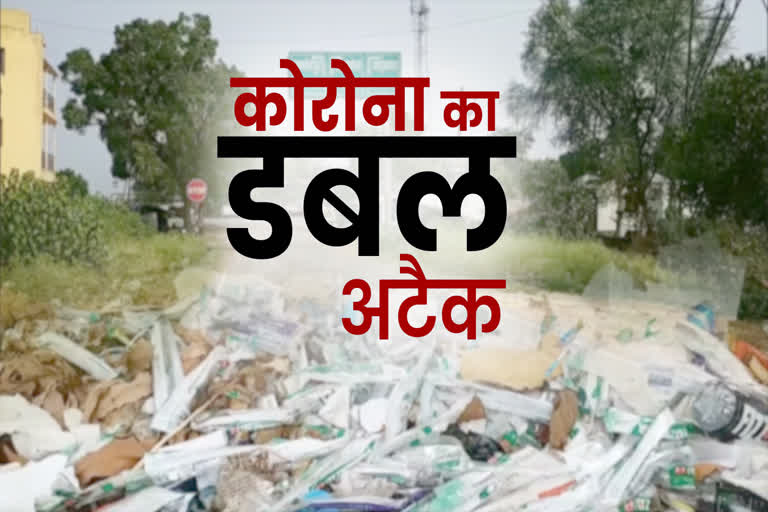 कोरोना का
डबल
अटैक